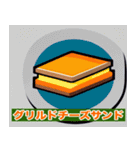 グリルドチーズサンド